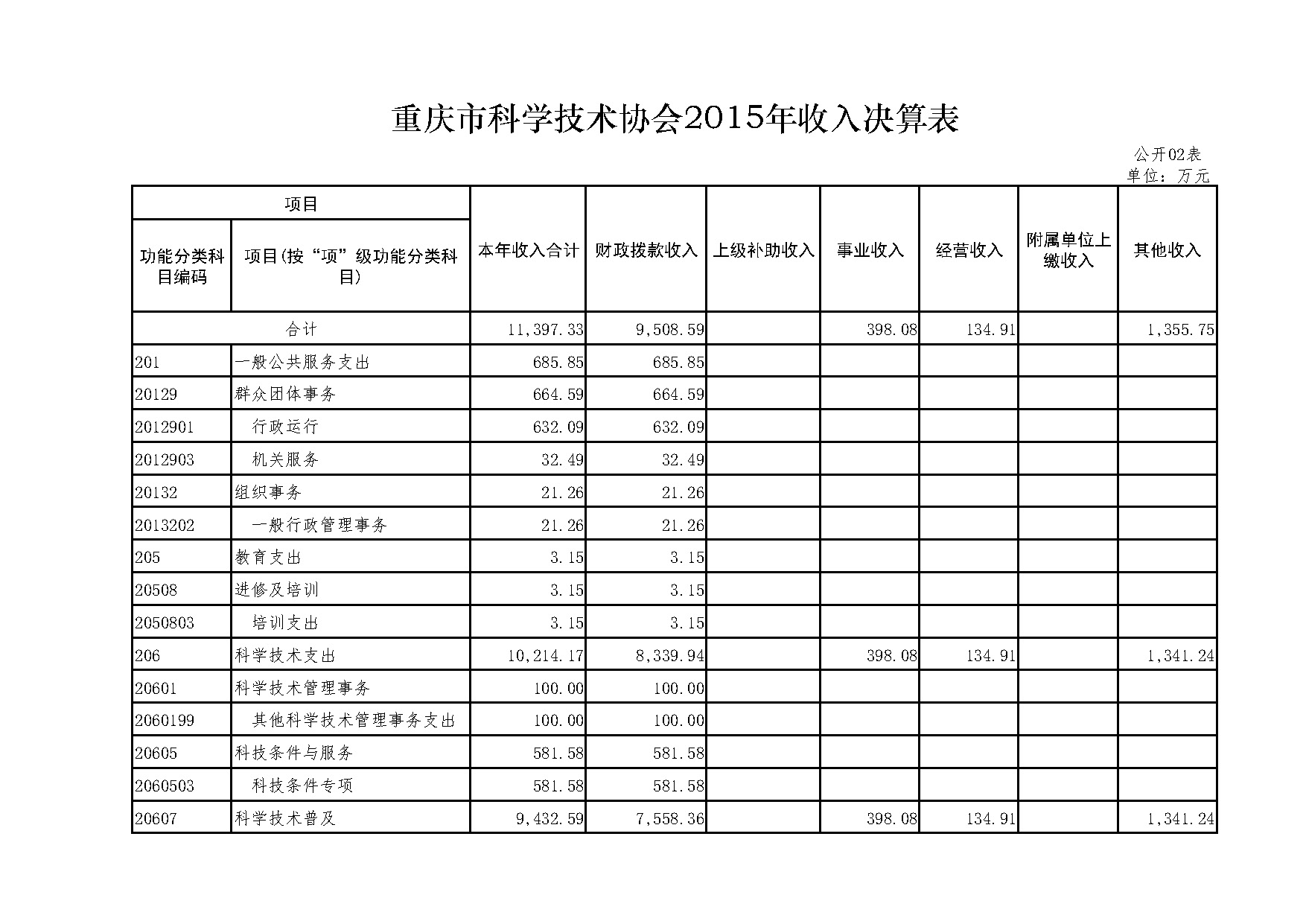 重庆市科学技术协会2015年收入决算表

公开02表
单位：万元

| 项目 | | 本年收入合计 | 财政拨款收入 | 上级补助收入 | 事业收入 | 经营收入 | 附属单位上缴收入 | 其他收入 |
|---|---|---|---|---|---|---|---|---|
| 功能分类科目编码 | 项目(按“项”级功能分类科目) | | | | | | | |
| 合计 | | 11,397.33 | 9,508.59 | | 398.08 | 134.91 | | 1,355.75 |
| 201 | 一般公共服务支出 | 685.85 | 685.85 | | | | | |
| 20129 | 群众团体事务 | 664.59 | 664.59 | | | | | |
| 2012901 | 行政运行 | 632.09 | 632.09 | | | | | |
| 2012903 | 机关服务 | 32.49 | 32.49 | | | | | |
| 20132 | 组织事务 | 21.26 | 21.26 | | | | | |
| 2013202 | 一般行政管理事务 | 21.26 | 21.26 | | | | | |
| 205 | 教育支出 | 3.15 | 3.15 | | | | | |
| 20508 | 进修及培训 | 3.15 | 3.15 | | | | | |
| 2050803 | 培训支出 | 3.15 | 3.15 | | | | | |
| 206 | 科学技术支出 | 10,214.17 | 8,339.94 | | 398.08 | 134.91 | | 1,341.24 |
| 20601 | 科学技术管理事务 | 100.00 | 100.00 | | | | | |
| 2060199 | 其他科学技术管理事务支出 | 100.00 | 100.00 | | | | | |
| 20605 | 科技条件与服务 | 581.58 | 581.58 | | | | | |
| 2060503 | 科技条件专项 | 581.58 | 581.58 | | | | | |
| 20607 | 科学技术普及 | 9,432.59 | 7,558.36 | | 398.08 | 134.91 | | 1,341.24 |